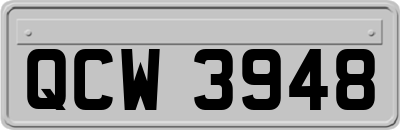 QCW 3948